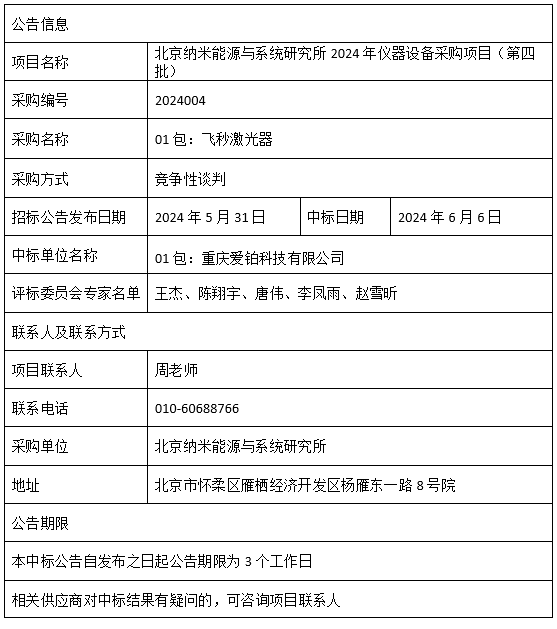 | 公告信息 | | | |
|---|---|---|---|
| 项目名称 | 北京纳米能源与系统研究所 2024 年仪器设备采购项目（第四批） | | |
| 采购编号 | 2024004 | | |
| 采购名称 | 01 包：飞秒激光器 | | |
| 采购方式 | 竞争性谈判 | | |
| 招标公告发布日期 | 2024 年 5 月 31 日 | 中标日期 | 2024 年 6 月 6 日 |
| 中标单位名称 | 01 包：重庆爱铂科技有限公司 | | |
| 评标委员会专家名单 | 王杰、陈翔宇、唐伟、李凤雨、赵雪昕 | | |
| 联系人及联系方式 | | | |
| 项目联系人 | 周老师 | | |
| 联系电话 | 010-60688766 | | |
| 采购单位 | 北京纳米能源与系统研究所 | | |
| 地址 | 北京市怀柔区雁栖经济开发区杨雁东一路 8 号院 | | |
| 公告期限 | | | |
| 本中标公告自发布之日起公告期限为 3 个工作日 | | | |
| 相关供应商对中标结果有疑问的，可咨询项目联系人 | | | |